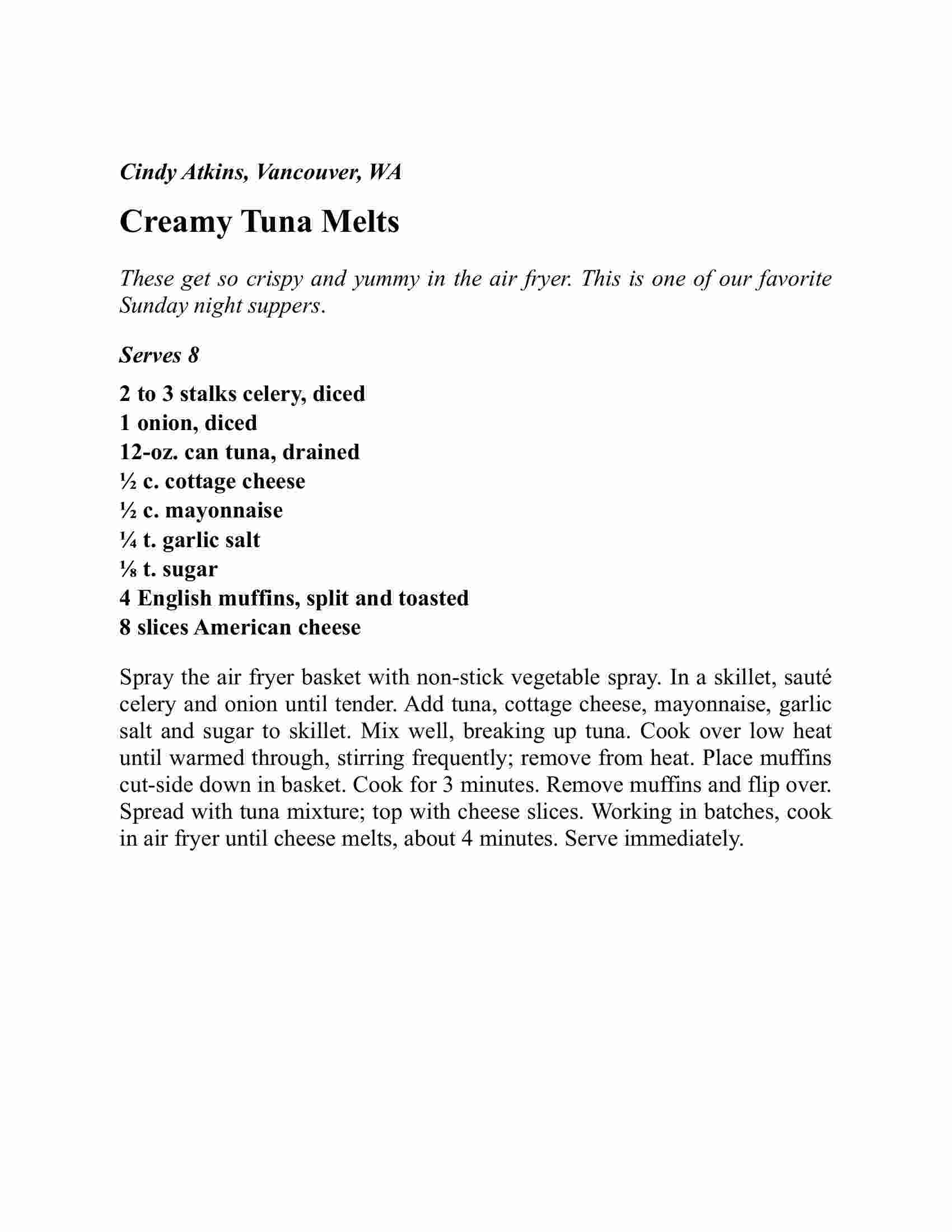 Cindy Atkins, Vancouver, WA

Creamy Tuna Melts

These get so crispy and yummy in the air fryer. This is one of our favorite Sunday night suppers.

Serves 8

2 to 3 stalks celery, diced
1 onion, diced
12-oz. can tuna, drained
½ c. cottage cheese
½ c. mayonnaise
¼ t. garlic salt
⅛ t. sugar
4 English muffins, split and toasted
8 slices American cheese

Spray the air fryer basket with non-stick vegetable spray. In a skillet, sauté celery and onion until tender. Add tuna, cottage cheese, mayonnaise, garlic salt and sugar to skillet. Mix well, breaking up tuna. Cook over low heat until warmed through, stirring frequently; remove from heat. Place muffins cut-side down in basket. Cook for 3 minutes. Remove muffins and flip over. Spread with tuna mixture; top with cheese slices. Working in batches, cook in air fryer until cheese melts, about 4 minutes. Serve immediately.